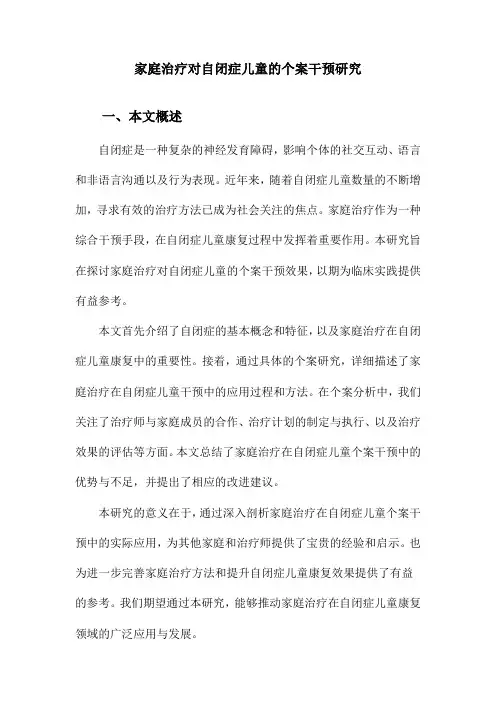 家庭治疗对自闭症儿童的个案干预研究

一、本文概述

自闭症是一种复杂的神经发育障碍，影响个体的社交互动、语言和非语言沟通以及行为表现。近年来，随着自闭症儿童数量的不断增加，寻求有效的治疗方法已成为社会关注的焦点。家庭治疗作为一种综合干预手段，在自闭症儿童康复过程中发挥着重要作用。本研究旨在探讨家庭治疗对自闭症儿童的个案干预效果，以期为临床实践提供有益参考。

本文首先介绍了自闭症的基本概念和特征，以及家庭治疗在自闭症儿童康复中的重要性。接着，通过具体的个案研究，详细描述了家庭治疗在自闭症儿童干预中的应用过程和方法。在个案分析中，我们关注了治疗师与家庭成员的合作、治疗计划的制定与执行、以及治疗效果的评估等方面。本文总结了家庭治疗在自闭症儿童个案干预中的优势与不足，并提出了相应的改进建议。

本研究的意义在于，通过深入剖析家庭治疗在自闭症儿童个案干预中的实际应用，为其他家庭和治疗师提供了宝贵的经验和启示。也为进一步完善家庭治疗方法和提升自闭症儿童康复效果提供了有益的参考。我们期望通过本研究，能够推动家庭治疗在自闭症儿童康复领域的广泛应用与发展。